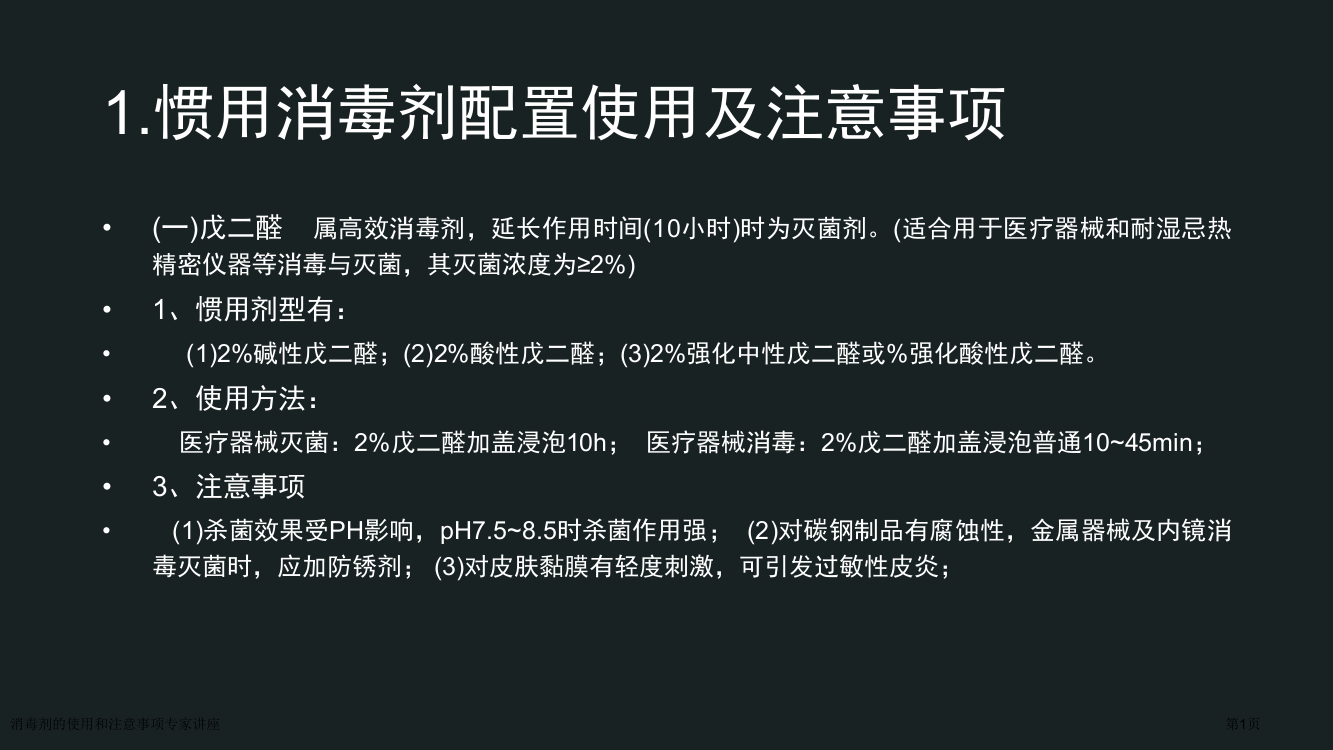 1.惯用消毒剂配置使用及注意事项

• (一)戊二醛 属高效消毒剂，延长作用时间(10小时)时为灭菌剂。(适合用于医疗器械和耐湿忌热精密仪器等消毒与灭菌，其灭菌浓度为≥2%)

• 1、惯用剂型有：

• (1)2%碱性戊二醛；(2)2%酸性戊二醛；(3)2%强化中性戊二醛或%强化酸性戊二醛。

• 2、使用方法：

• 医疗器械灭菌：2%戊二醛加盖浸泡10h； 医疗器械消毒：2%戊二醛加盖浸泡普通10~45min；

• 3、注意事项

• (1)杀菌效果受PH影响，pH7.5~8.5时杀菌作用强； (2)对碳钢制品有腐蚀性，金属器械及内镜消毒灭菌时，应加防锈剂； (3)对皮肤黏膜有轻度刺激，可引发过敏性皮炎；

消毒剂的使用和注意事项专家讲座

第1页